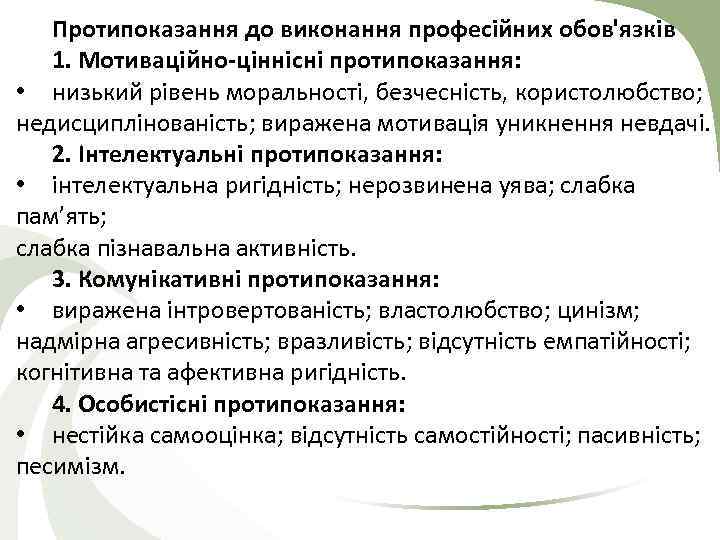 Протипоказання до виконання професійних обов'язків

1. Мотиваційно-ціннісні протипоказання:

• низький рівень моральності, безчесність, користолюбство; недисциплінованість; виражена мотивація уникнення невдачі.

2. Інтелектуальні протипоказання:

• інтелектуальна ригідність; нерозвинена уява; слабка пам'ять;
слабка пізнавальна активність.

3. Комунікативні протипоказання:

• виражена інтровертованість; властолюбство; цинізм; надмірна агресивність; вразливість; відсутність емпатійності; когнітивна та афективна ригідність.

4. Особистісні протипоказання:

• нестійка самооцінка; відсутність самостійності; пасивність; песимізм.